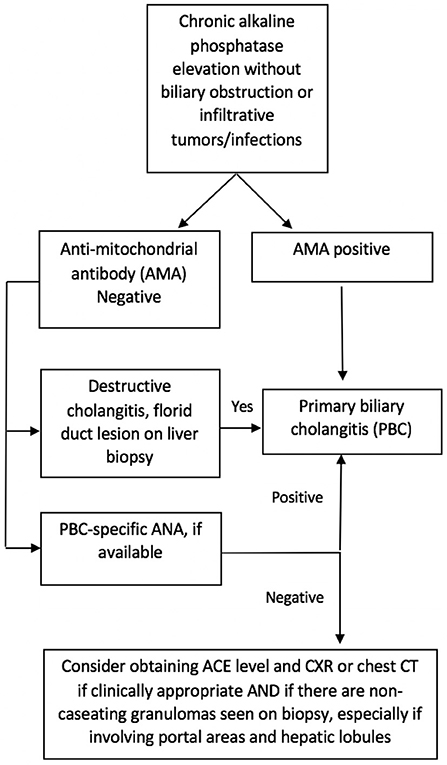 Chronic alkaline phosphatase elevation without biliary obstruction or infiltrative tumors/infections

Anti-mitochondrial antibody (AMA) Negative

AMA positive

Destructive cholangitis, florid duct lesion on liver biopsy

Yes

Primary biliary cholangitis (PBC)

Positive

PBC-specific ANA, if available

Negative

Consider obtaining ACE level and CXR or chest CT if clinically appropriate AND if there are non-caseating granulomas seen on biopsy, especially if involving portal areas and hepatic lobules